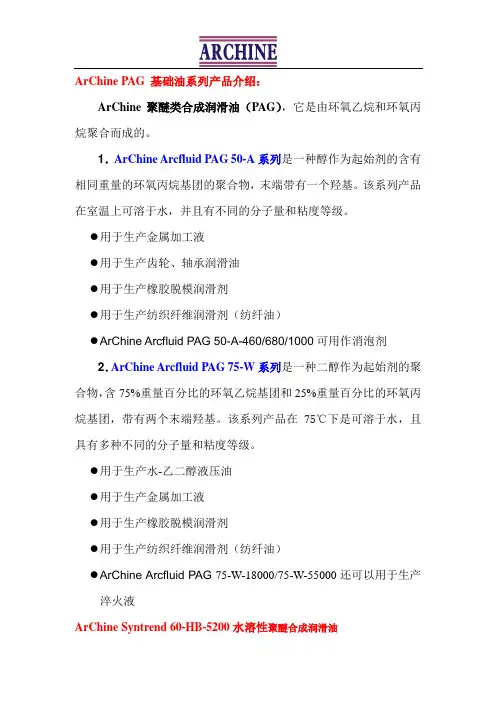 ARCHINE

ArChine PAG 基础油系列产品介绍：

ArChine 聚醚类合成润滑油（PAG），它是由环氧乙烷和环氧丙烷聚合而成的。

1. ArChine Arcfluid PAG 50-A 系列是一种醇作为起始剂的含有相同重量的环氧丙烷基团的聚合物，末端带有一个羟基。该系列产品在室温上可溶于水，并且有不同的分子量和粘度等级。

●用于生产金属加工液

●用于生产齿轮、轴承润滑油

●用于生产橡胶脱模润滑剂

●用于生产纺织纤维润滑剂（纺纤油）

●ArChine Arcfluid PAG 50-A-460/680/1000 可用作消泡剂

2. ArChine Arcfluid PAG 75-W 系列是一种二醇作为起始剂的聚合物，含 75%重量百分比的环氧乙烷基团和 25%重量百分比的环氧丙烷基团，带有两个末端羟基。该系列产品在 75℃下是可溶于水，且具有多种不同的分子量和粘度等级。

●用于生产水-乙二醇液压油

●用于生产金属加工液

●用于生产橡胶脱模润滑剂

●用于生产纺织纤维润滑剂（纺纤油）

●ArChine Arcfluid PAG 75-W-18000/75-W-55000 还可以用于生产淬火液

ArChine Syntrend 60-HB-5200 水溶性聚醚合成润滑油